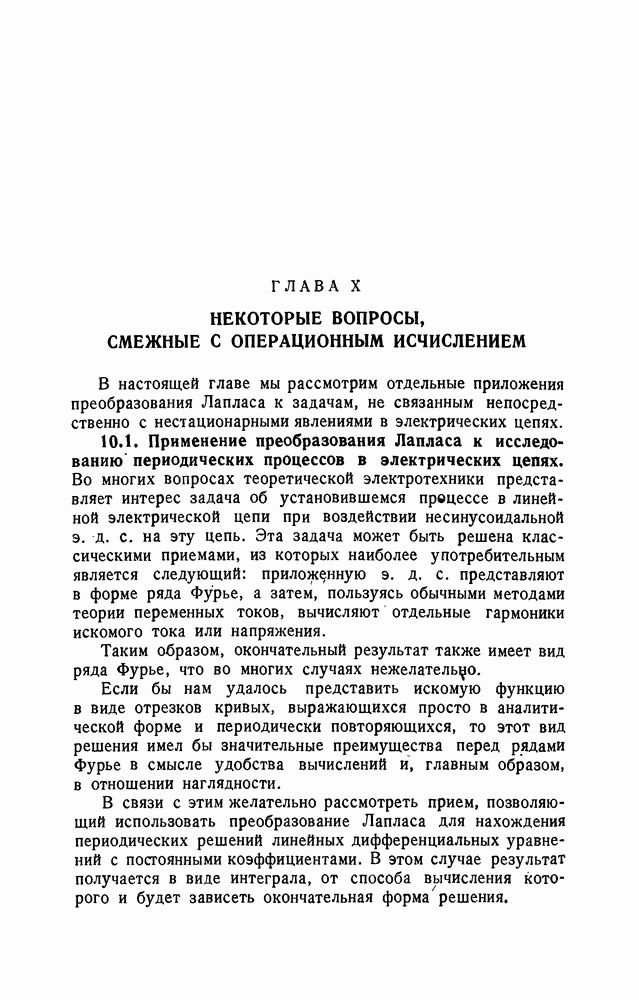 ГЛАВА X

НЕКОТОРЫЕ ВОПРОСЫ, СМЕЖНЫЕ С ОПЕРАЦИОННЫМ ИСЧИСЛЕНИЕМ

В настоящей главе мы рассмотрим отдельные приложения преобразования Лапласа к задачам, не связанным непосредственно с нестационарными явлениями в электрических цепях.

10.1. Применение преобразования Лапласа к исследованию периодических процессов в электрических цепях. Во многих вопросах теоретической электротехники представляет интерес задача об установившемся процессе в линейной электрической цепи при воздействии несинусоидальной э. д. с. на эту цепь. Эта задача может быть решена классическими приемами, из которых наиболее употребительным является следующий: приложенную э. д. с. представляют в форме ряда Фурье, а затем, пользуясь обычными методами теории переменных токов, вычисляют отдельные гармоники искомого тока или напряжения.

Таким образом, окончательный результат также имеет вид ряда Фурье, что во многих случаях нежелательно.

Если бы нам удалось представить искомую функцию в виде отрезков кривых, выражающихся просто в аналитической форме и периодически повторяющихся, то этот вид решения имел бы значительные преимущества перед рядами Фурье в смысле удобства вычислений и, главным образом, в отношении наглядности.

В связи с этим желательно рассмотреть прием, позволяющий использовать преобразование Лапласа для нахождения периодических решений линейных дифференциальных уравнений с постоянными коэффициентами. В этом случае результат получается в виде интеграла, от способа вычисления которого и будет зависеть окончательная форма решения.